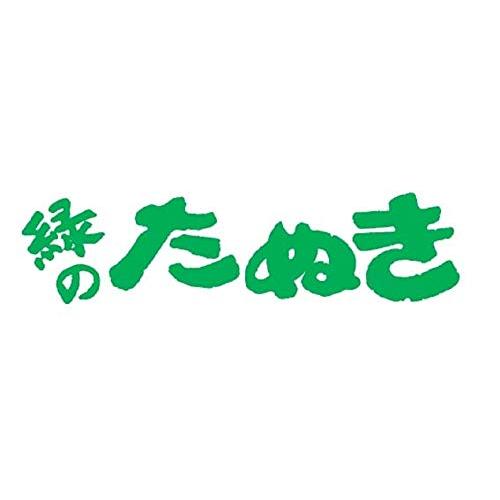 緑のたぬき